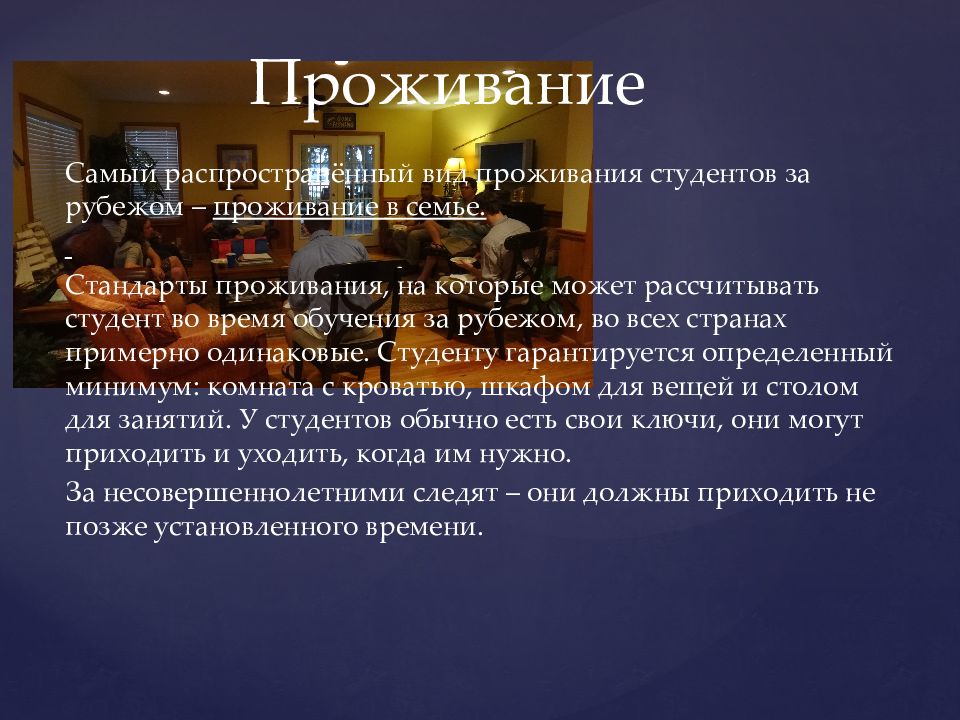 Проживание

Самый распространённый вид проживания студентов за рубежом – проживание в семье.

Стандарты проживания, на которые может рассчитывать студент во время обучения за рубежом, во всех странах примерно одинаковые. Студенту гарантируется определенный минимум: комната с кроватью, шкафом для вещей и столом для занятий. У студентов обычно есть свои ключи, они могут приходить и уходить, когда им нужно.

За несовершеннолетними следят – они должны приходить не позже установленного времени.